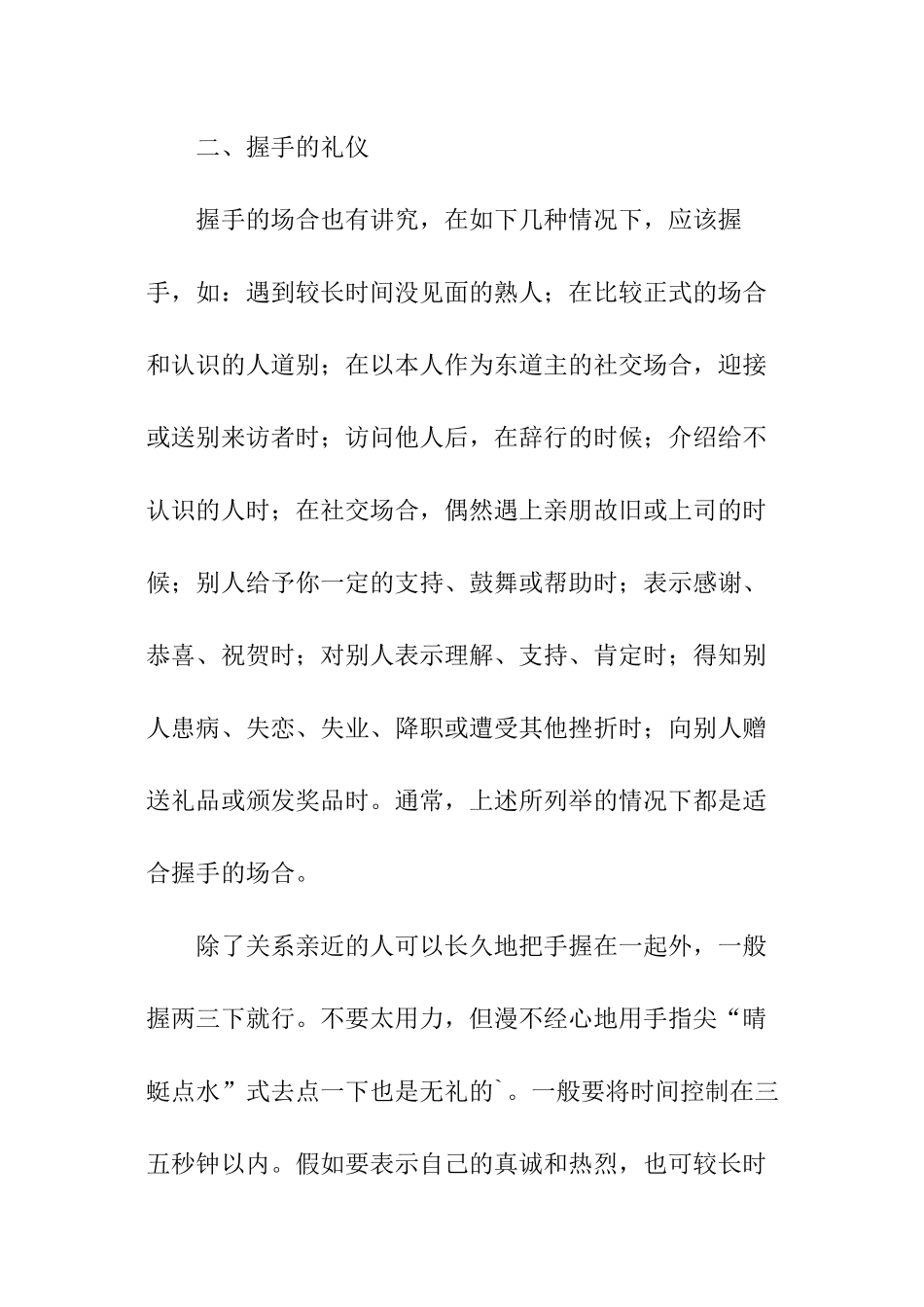 二、握手的礼仪

握手的场合也有讲究，在如下几种情况下，应该握手，如：遇到较长时间没见面的熟人；在比较正式的场合和认识的人道别；在以本人作为东道主的社交场合，迎接或送别来访者时；访问他人后，在辞行的时候；介绍给不认识的人时；在社交场合，偶然遇上亲朋故旧或上司的时候；别人给予你一定的支持、鼓舞或帮助时；表示感谢、恭喜、祝贺时；对别人表示理解、支持、肯定时；得知别人患病、失恋、失业、降职或遭受其他挫折时；向别人赠送礼品或颁发奖品时。通常，上述所列举的情况下都是适合握手的场合。

除了关系亲近的人可以长久地把手握在一起外，一般握两三下就行。不要太用力，但漫不经心地用手指尖“晴蜓点水”式去点一下也是无礼的`。一般要将时间控制在三五秒钟以内。假如要表示自己的真诚和热烈，也可较长时